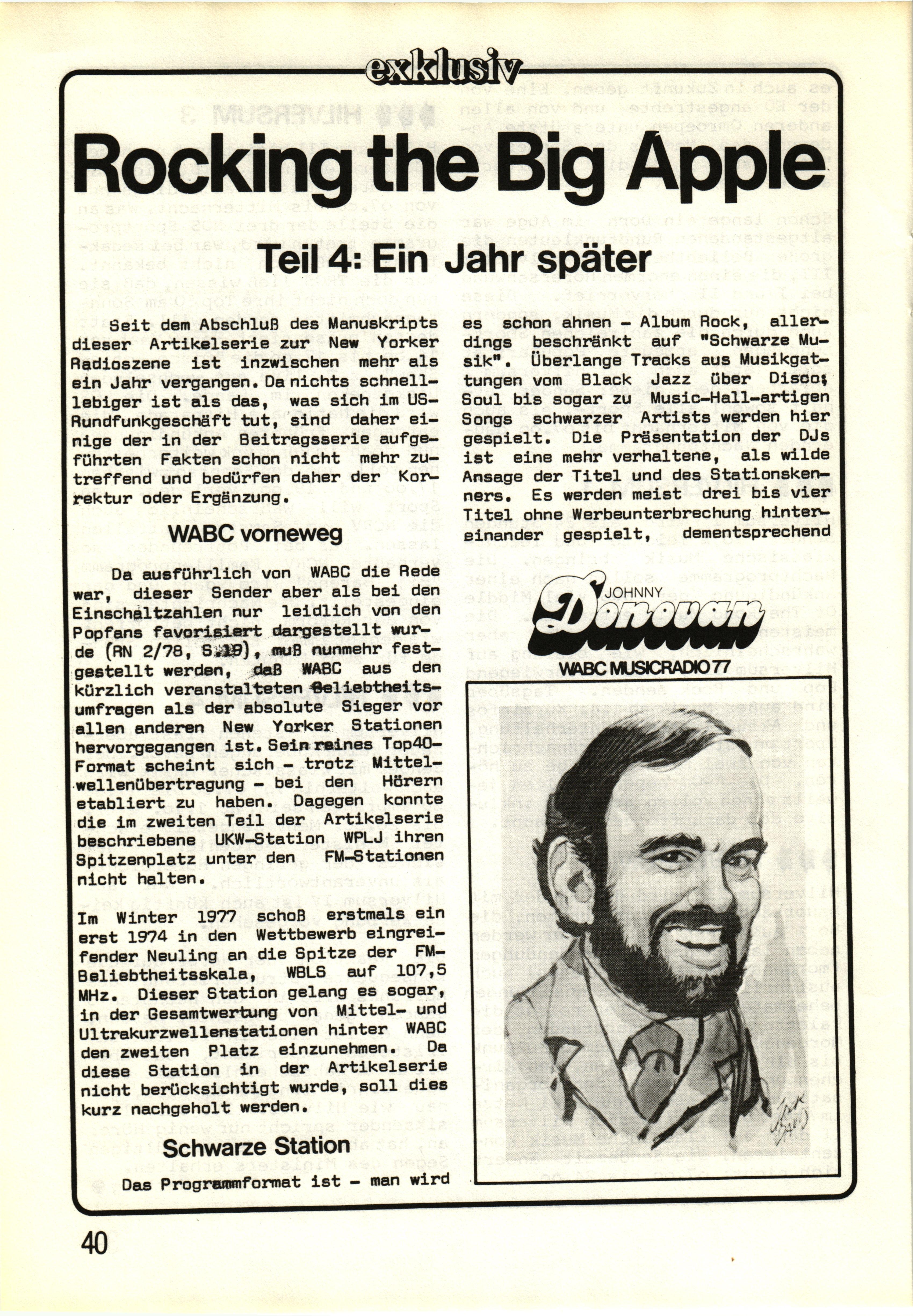 exklusiv

Rocking the Big Apple

Teil 4: Ein Jahr später

Seit dem Abschluß des Manuskripts dieser Artikelserie zur New Yorker Radioszene ist inzwischen mehr als ein Jahr vergangen. Da nichts schnelllebiger ist als das, was sich im US-Rundfunkgeschäft tut, sind daher einige der in der Beitragsserie aufgeführten Fakten schon nicht mehr zutreffend und bedürfen daher der Korrektur oder Ergänzung.

WABC vorneweg

Da ausführlich von WABC die Rede war, dieser Sender aber als bei den Einschaltzahlen nur leidlich von den Popfans favorisiert dargestellt wurde (RN 2/78, S.19), muß nunmehr festgestellt werden, daß WABC aus den kürzlich veranstalteten Beliebtheitsumfragen als der absolute Sieger vor allen anderen New Yorker Stationen hervorgegangen ist. Sein reines Top40-Format scheint sich - trotz Mittelwellenübertragung - bei den Hörern etabliert zu haben. Dagegen konnte die im zweiten Teil der Artikelserie beschriebene UKW-Station WPLJ ihren Spitzenplatz unter den FM-Stationen nicht halten.

Im Winter 1977 schoß erstmals ein erst 1974 in den Wettbewerb eingreifender Neuling an die Spitze der FM-Beliebtheitsskala, WBLS auf 107,5 MHz. Dieser Station gelang es sogar, in der Gesamtwertung von Mittel- und Ultrakurzwellenstationen hinter WABC den zweiten Platz einzunehmen. Da diese Station in der Artikelserie nicht berücksichtigt wurde, soll dies kurz nachgeholt werden.

Schwarze Station

Das Programmformat ist - man wird es schon ahnen - Album Rock, allerdings beschränkt auf "Schwarze Musik". Überlange Tracks aus Musikgattungen vom Black Jazz über Disco; Soul bis sogar zu Music-Hall-artigen Songs schwarzer Artists werden hier gespielt. Die Präsentation der DJs ist eine mehr verhaltene, als wilde Ansage der Titel und des Stationskenners. Es werden meist drei bis vier Titel ohne Werbeunterbrechung hintereinander gespielt, dementsprechend

JOHNNY Donovan
WABC MUSICRADIO 77

40